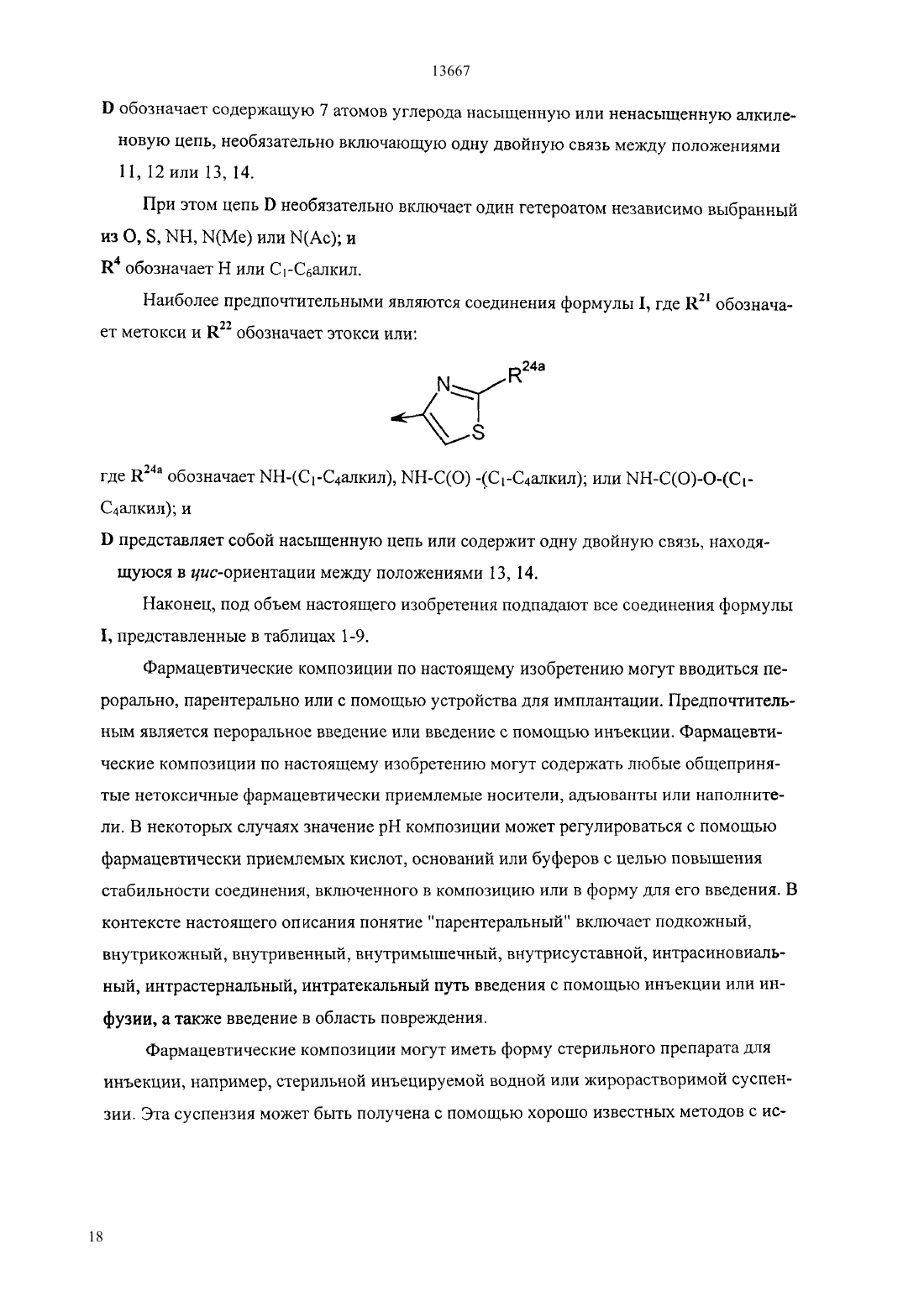 13667

D обозначает содержащую 7 атомов углерода насыщенную или ненасыщенную алкиленовую цепь, необязательно включающую одну двойную связь между положениями 11, 12 или 13, 14.

При этом цепь D необязательно включает один гетероатом независимо выбранный из O, S, NH, N(Me) или N(Ac); и

$R^4$ обозначает H или $C_1$-$C_6$алкил.

Наиболее предпочтительными являются соединения формулы I, где $R^{21}$ обозначает метокси и $R^{22}$ обозначает этокси или:

N $R^{24a}$ S

где $R^{24a}$ обозначает NH-($C_1$-$C_4$алкил), NH-C(O) -($C_1$-$C_4$алкил); или NH-C(O)-O-($C_1$-$C_4$алкил); и

D представляет собой насыщенную цепь или содержит одну двойную связь, находящуюся в цис-ориентации между положениями 13, 14.

Наконец, под объем настоящего изобретения подпадают все соединения формулы I, представленные в таблицах 1-9.

Фармацевтические композиции по настоящему изобретению могут вводиться перорально, парентерально или с помощью устройства для имплантации. Предпочтительным является пероральное введение или введение с помощью инъекции. Фармацевтические композиции по настоящему изобретению могут содержать любые общепринятые нетоксичные фармацевтически приемлемые носители, адъюванты или наполнители. В некоторых случаях значение pH композиции может регулироваться с помощью фармацевтически приемлемых кислот, оснований или буферов с целью повышения стабильности соединения, включенного в композицию или в форму для его введения. В контексте настоящего описания понятие "парентеральный" включает подкожный, внутрикожный, внутривенный, внутримышечный, внутрисуставной, интрасиновиальный, интрастернальный, интратекальный путь введения с помощью инъекции или инфузии, а также введение в область повреждения.

Фармацевтические композиции могут иметь форму стерильного препарата для инъекции, например, стерильной инъецируемой водной или жирорастворимой суспензии. Эта суспензия может быть получена с помощью хорошо известных методов с ис-

18